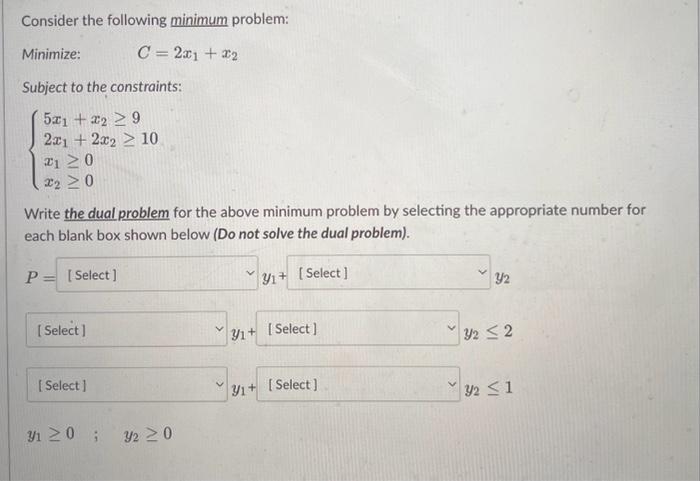 Consider the following minimum problem:

Minimize: $C = 2x_1 + x_2$

Subject to the constraints:

$\begin{cases} 5x_1 + x_2 \geq 9 \\ 2x_1 + 2x_2 \geq 10 \\ x_1 \geq 0 \\ x_2 \geq 0 \end{cases}$

Write the dual problem for the above minimum problem by selecting the appropriate number for each blank box shown below (Do not solve the dual problem).

$P =$ [Select] $y_1 +$ [Select] $y_2$

[Select] $y_1 +$ [Select] $y_2 \leq 2$

[Select] $y_1 +$ [Select] $y_2 \leq 1$

$y_1 \geq 0$ ; $y_2 \geq 0$